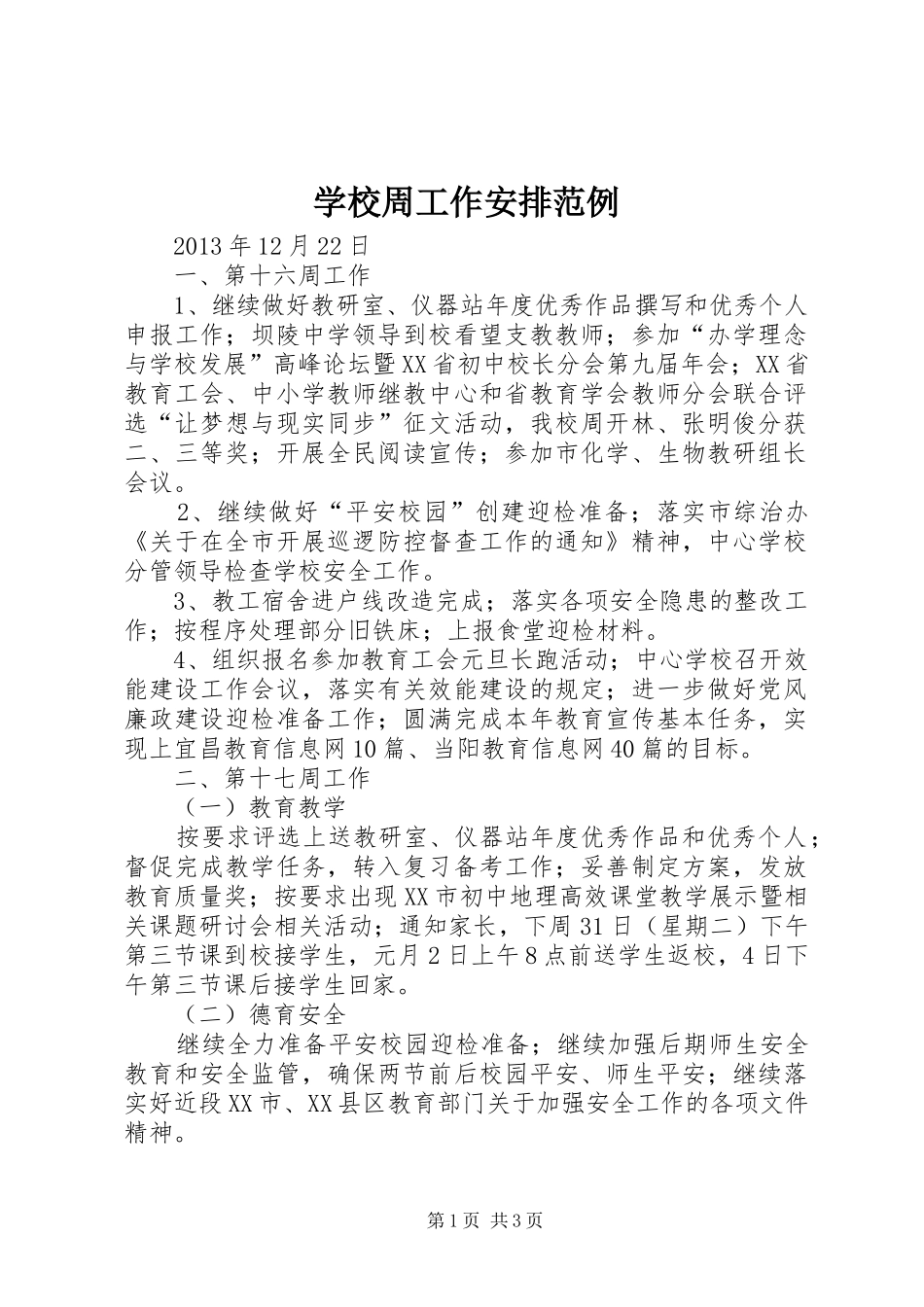 学校周工作安排范例

2013年12月22日

一、第十六周工作

1、继续做好教研室、仪器站年度优秀作品撰写和优秀个人申报工作；坝陵中学领导到校看望支教教师；参加“办学理念与学校发展”高峰论坛暨XX省初中校长分会第九届年会；XX省教育工会、中小学教师继教中心和省教育学会教师分会联合评选“让梦想与现实同步”征文活动，我校周开林、张明俊分获二、三等奖；开展全民阅读宣传；参加市化学、生物教研组长会议。

2、继续做好“平安校园”创建迎检准备；落实市综治办《关于在全市开展巡逻防控督查工作的通知》精神，中心学校分管领导检查学校安全工作。

3、教工宿舍进户线改造完成；落实各项安全隐患的整改工作；按程序处理部分旧铁床；上报食堂迎检材料。

4、组织报名参加教育工会元旦长跑活动；中心学校召开效能建设工作会议，落实有关效能建设的规定；进一步做好党风廉政建设迎检准备工作；圆满完成本年教育宣传基本任务，实现上宜昌教育信息网10篇、当阳教育信息网40篇的目标。

二、第十七周工作

（一）教育教学

按要求评选上送教研室、仪器站年度优秀作品和优秀个人；督促完成教学任务，转入复习备考工作；妥善制定方案，发放教育质量奖；按要求出现XX市初中地理高效课堂教学展示暨相关课题研讨会相关活动；通知家长，下周31日（星期二）下午第三节课到校接学生，元月2日上午8点前送学生返校，4日下午第三节课后接学生回家。

（二）德育安全

继续全力准备平安校园迎检准备；继续加强后期师生安全教育和安全监管，确保两节前后校园平安、师生平安；继续落实好近段XX市、XX县区教育部门关于加强安全工作的各项文件精神。

第1页 共3页